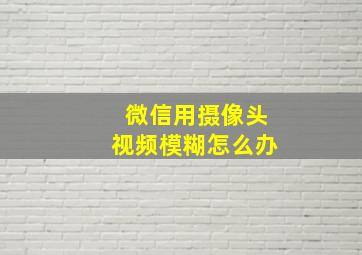 微信用摄像头
视频模糊怎么办